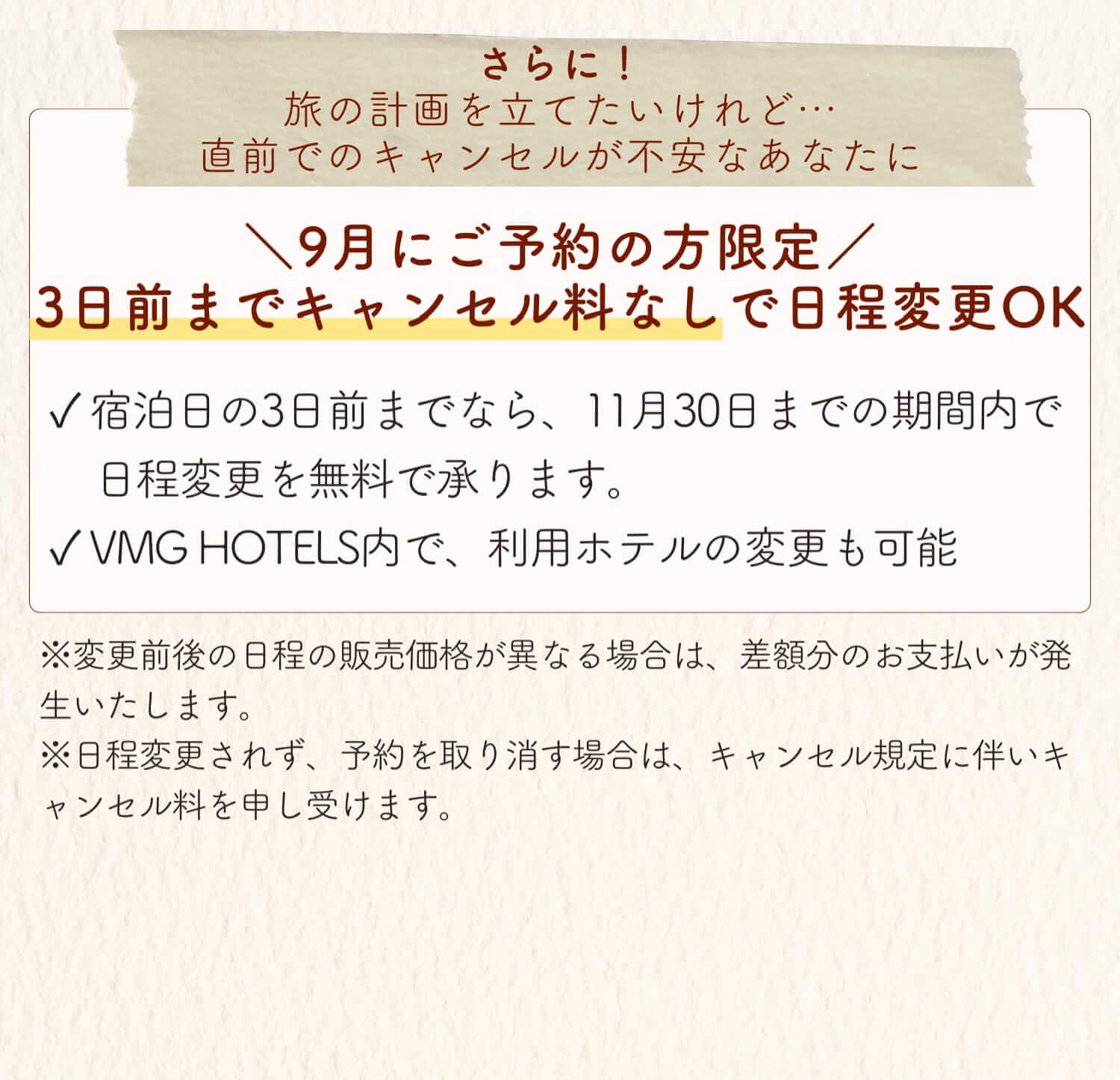 さらに！
旅の計画を立てたいけれど…
直前でのキャンセルが不安なあなたに

＼9月にご予約の方限定／
3日前までキャンセル料なしで日程変更OK

✓宿泊日の3日前までなら、11月30日までの期間内で日程変更を無料で承ります。
✓VMG HOTELS内で、利用ホテルの変更も可能

※変更前後の日程の販売価格が異なる場合は、差額分のお支払いが発生いたします。
※日程変更されず、予約を取り消す場合は、キャンセル規定に伴いキャンセル料を申し受けます。